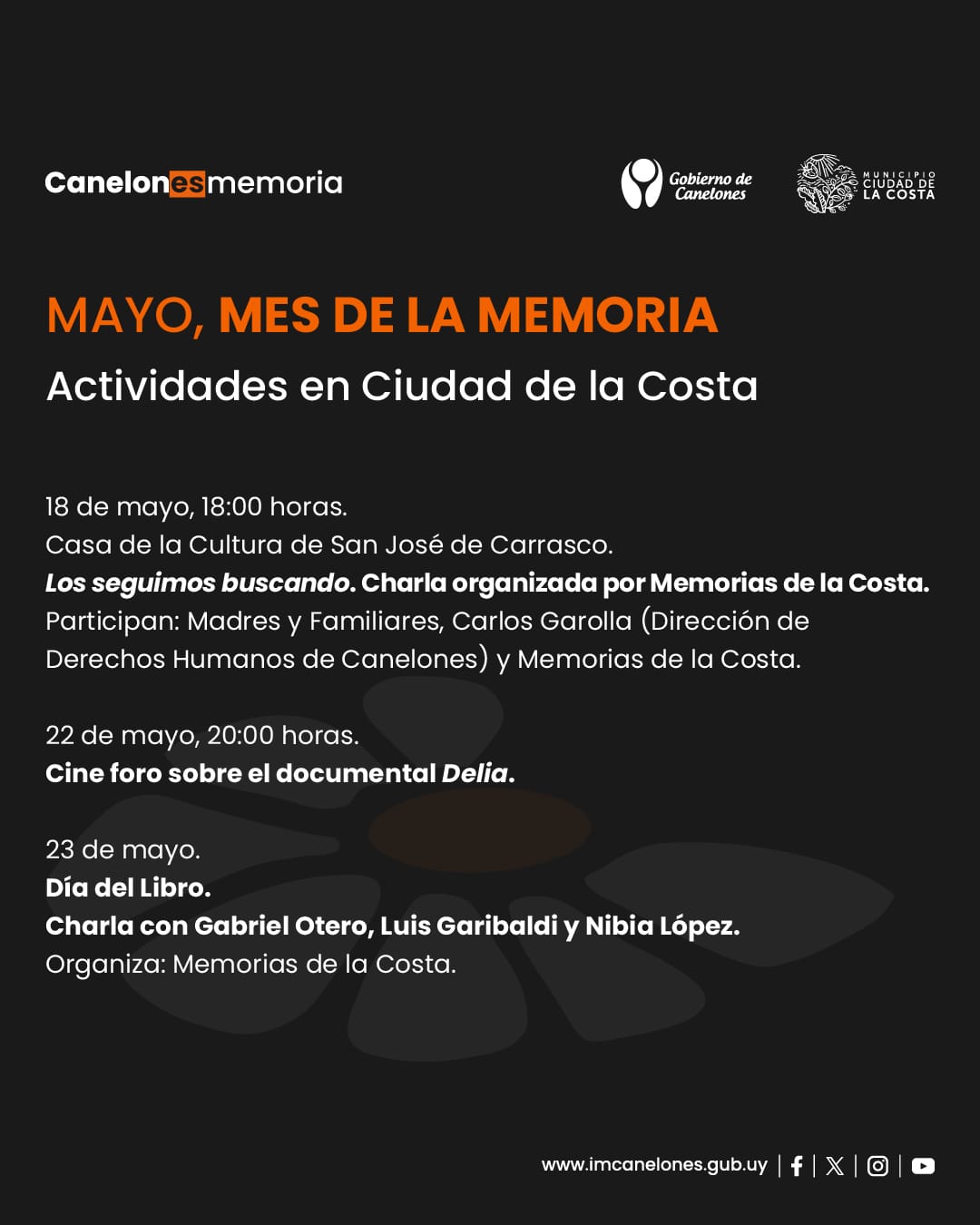 Canelonesmemoria

Gobierno de Canelones

MUNICIPIO CIUDAD DE LA COSTA

MAYO, MES DE LA MEMORIA

Actividades en Ciudad de la Costa

18 de mayo, 18:00 horas.
Casa de la Cultura de San José de Carrasco.
Los seguimos buscando. Charla organizada por Memorias de la Costa.
Participan: Madres y Familiares, Carlos Garolla (Dirección de Derechos Humanos de Canelones) y Memorias de la Costa.

22 de mayo, 20:00 horas.
Cine foro sobre el documental Delia.

23 de mayo.
Día del Libro.
Charla con Gabriel Otero, Luis Garibaldi y Nibia López.
Organiza: Memorias de la Costa.

www.imcanelones.gub.uy